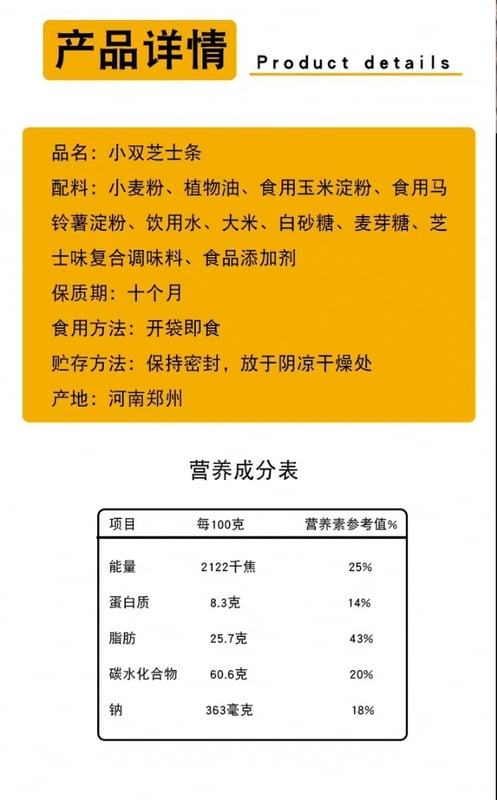 产品详情

Product details

品名：小双芝士条

配料：小麦粉、植物油、食用玉米淀粉、食用马铃薯淀粉、饮用水、大米、白砂糖、麦芽糖、芝士味复合调味料、食品添加剂

保质期：十个月

食用方法：开袋即食

贮存方法：保持密封，放于阴凉干燥处

产地：河南郑州

营养成分表

| 项目 | 每100克 | 营养素参考值% |
|---|---|---|
| 能量 | 2122千焦 | 25% |
| 蛋白质 | 8.3克 | 14% |
| 脂肪 | 25.7克 | 43% |
| 碳水化合物 | 60.6克 | 20% |
| 钠 | 363毫克 | 18% |